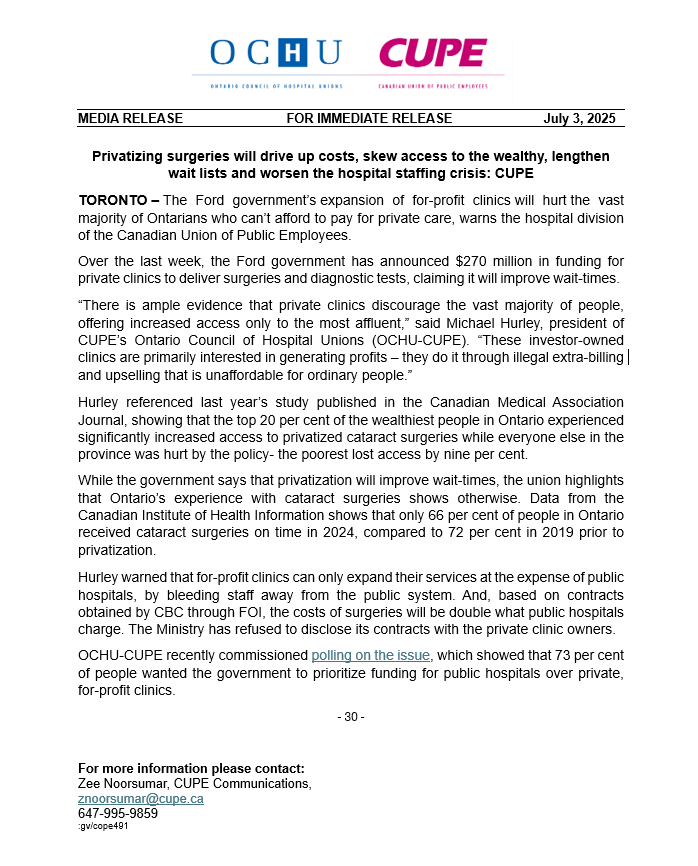 OCHU
ONTARIO COUNCIL OF HOSPITAL UNIONS

CUPE
CANADIAN UNION OF PUBLIC EMPLOYEES

MEDIA RELEASE FOR IMMEDIATE RELEASE July 3, 2025

Privatizing surgeries will drive up costs, skew access to the wealthy, lengthen wait lists and worsen the hospital staffing crisis: CUPE

TORONTO – The Ford government's expansion of for-profit clinics will hurt the vast majority of Ontarians who can't afford to pay for private care, warns the hospital division of the Canadian Union of Public Employees.

Over the last week, the Ford government has announced $270 million in funding for private clinics to deliver surgeries and diagnostic tests, claiming it will improve wait-times.

"There is ample evidence that private clinics discourage the vast majority of people, offering increased access only to the most affluent," said Michael Hurley, president of CUPE's Ontario Council of Hospital Unions (OCHU-CUPE). "These investor-owned clinics are primarily interested in generating profits – they do it through illegal extra-billing and upselling that is unaffordable for ordinary people."

Hurley referenced last year's study published in the Canadian Medical Association Journal, showing that the top 20 per cent of the wealthiest people in Ontario experienced significantly increased access to privatized cataract surgeries while everyone else in the province was hurt by the policy- the poorest lost access by nine per cent.

While the government says that privatization will improve wait-times, the union highlights that Ontario's experience with cataract surgeries shows otherwise. Data from the Canadian Institute of Health Information shows that only 66 per cent of people in Ontario received cataract surgeries on time in 2024, compared to 72 per cent in 2019 prior to privatization.

Hurley warned that for-profit clinics can only expand their services at the expense of public hospitals, by bleeding staff away from the public system. And, based on contracts obtained by CBC through FOI, the costs of surgeries will be double what public hospitals charge. The Ministry has refused to disclose its contracts with the private clinic owners.

OCHU-CUPE recently commissioned polling on the issue, which showed that 73 per cent of people wanted the government to prioritize funding for public hospitals over private, for-profit clinics.

- 30 -

For more information please contact:
Zee Noorsumar, CUPE Communications,
znoorsumar@cupe.ca
647-995-9859
:gv/cope491